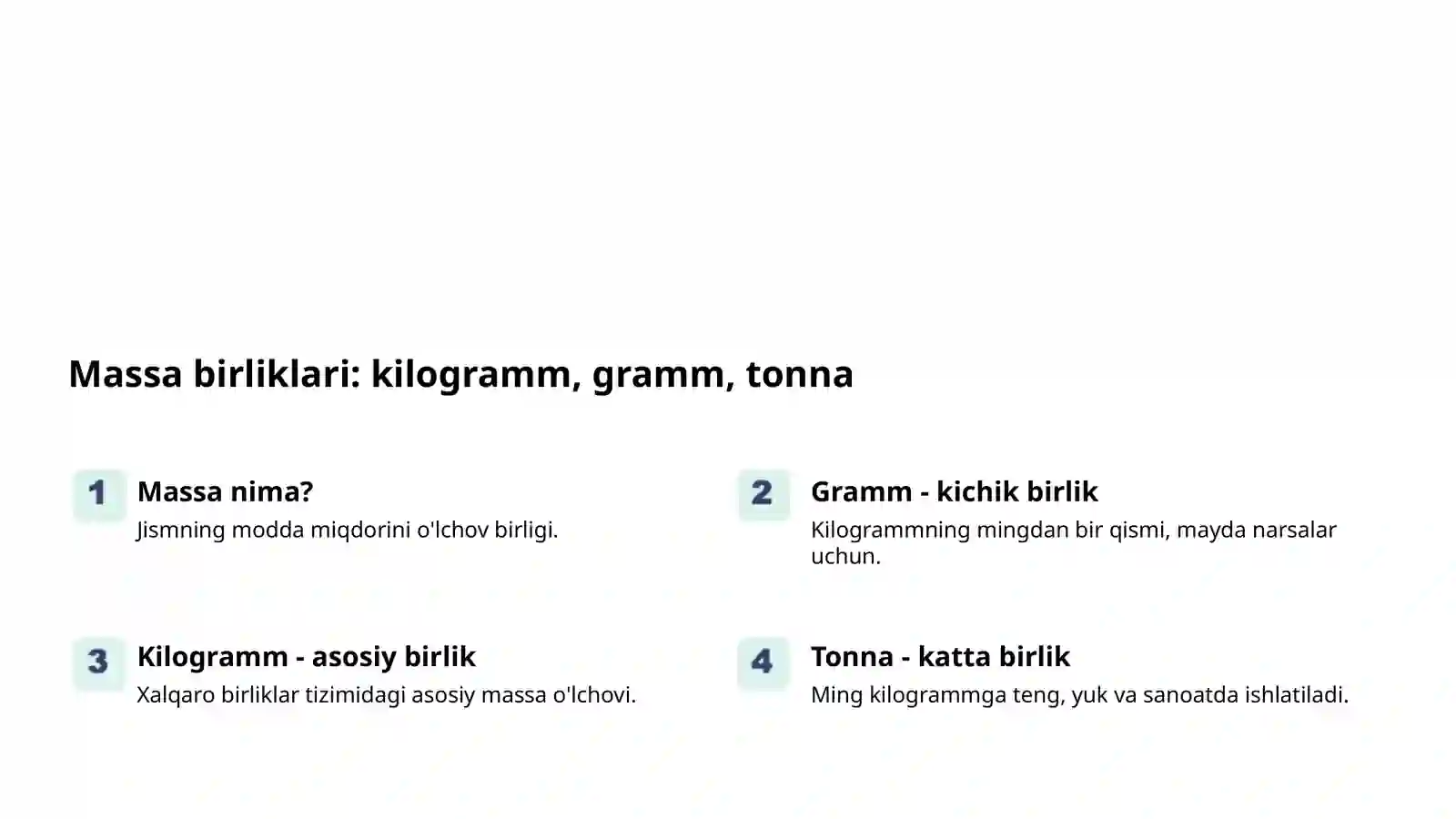 Massa birliklari: kilogramm, gramm, tonna

1 Massa nima?
Jismning modda miqdorini o'lchov birligi.

2 Gramm - kichik birlik
Kilogrammning mingdan bir qismi, mayda narsalar uchun.

3 Kilogramm - asosiy birlik
Xalqaro birliklar tizimidagi asosiy massa o'lchovi.

4 Tonna - katta birlik
Ming kilogrammga teng, yuk va sanoatda ishlatiladi.